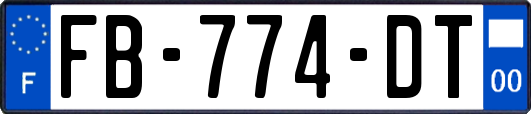 F

FB-774-DT

00